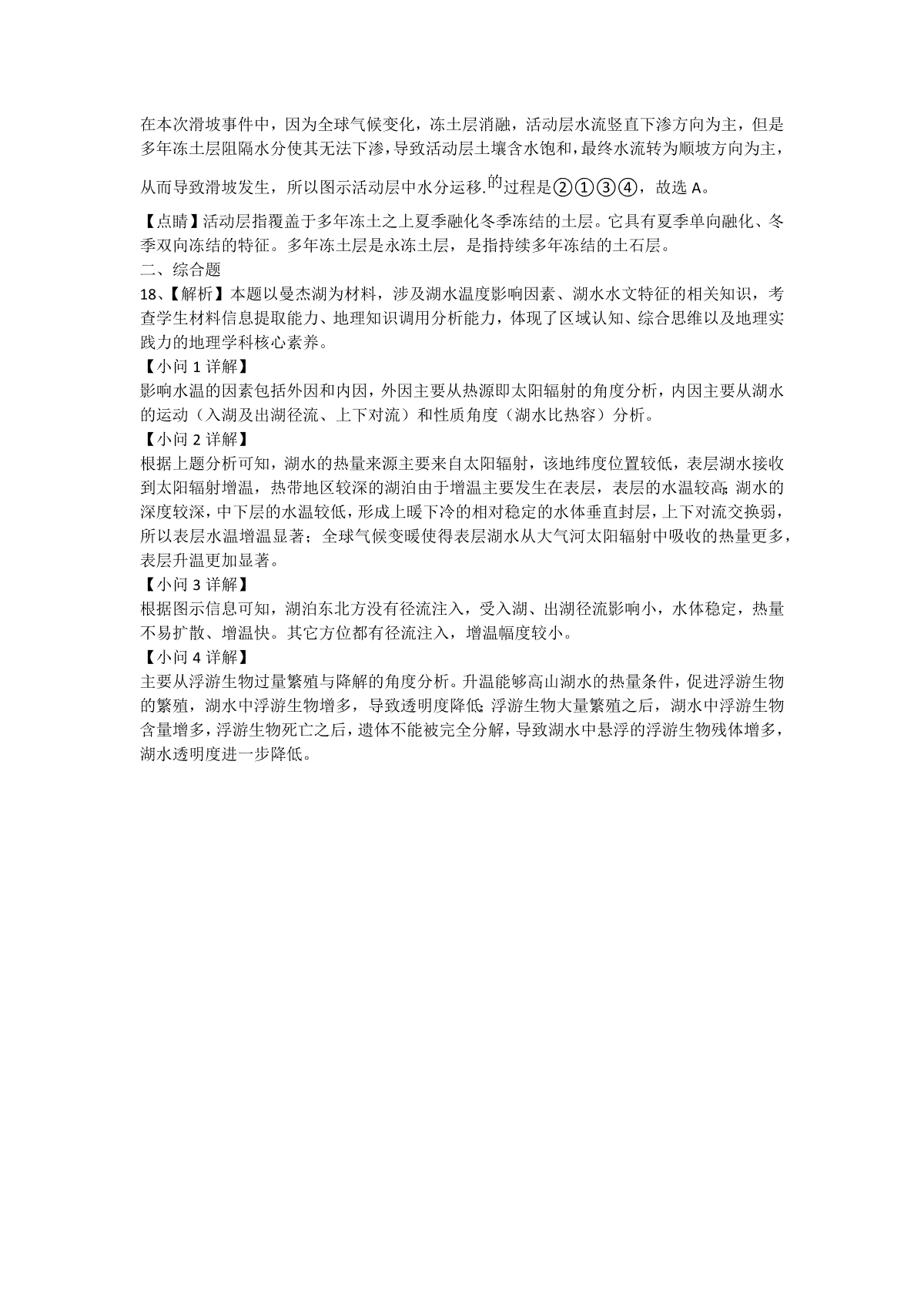 在本次滑坡事件中，因为全球气候变化，冻土层消融，活动层水流竖直下渗方向为主，但是多年冻土层阻隔水分使其无法下渗，导致活动层土壤含水饱和，最终水流转为顺坡方向为主，从而导致滑坡发生，所以图示活动层中水分运移.的过程是②①③④，故选 A。

【点睛】活动层指覆盖于多年冻土之上夏季融化冬季冻结的土层。它具有夏季单向融化、冬季双向冻结的特征。多年冻土层是永冻土层，是指持续多年冻结的土石层。
二、综合题
18、【解析】本题以曼杰湖为材料，涉及湖水温度影响因素、湖水水文特征的相关知识，考查学生材料信息提取能力、地理知识调用分析能力，体现了区域认知、综合思维以及地理实践力的地理学科核心素养。
【小问 1 详解】
影响水温的因素包括外因和内因，外因主要从热源即太阳辐射的角度分析，内因主要从湖水的运动（入湖及出湖径流、上下对流）和性质角度（湖水比热容）分析。
【小问 2 详解】
根据上题分析可知，湖水的热量来源主要来自太阳辐射，该地纬度位置较低，表层湖水接收到太阳辐射增温，热带地区较深的湖泊由于增温主要发生在表层，表层的水温较高;湖水的深度较深，中下层的水温较低，形成上暖下冷的相对稳定的水体垂直封层，上下对流交换弱，所以表层水温增温显著；全球气候变暖使得表层湖水从大气河太阳辐射中吸收的热量更多，表层升温更加显著。
【小问 3 详解】
根据图示信息可知，湖泊东北方没有径流注入，受入湖、出湖径流影响小，水体稳定，热量不易扩散、增温快。其它方位都有径流注入，增温幅度较小。
【小问 4 详解】
主要从浮游生物过量繁殖与降解的角度分析。升温能够高山湖水的热量条件，促进浮游生物的繁殖，湖水中浮游生物增多，导致透明度降低;浮游生物大量繁殖之后，湖水中浮游生物含量增多，浮游生物死亡之后，遗体不能被完全分解，导致湖水中悬浮的浮游生物残体增多，湖水透明度进一步降低。